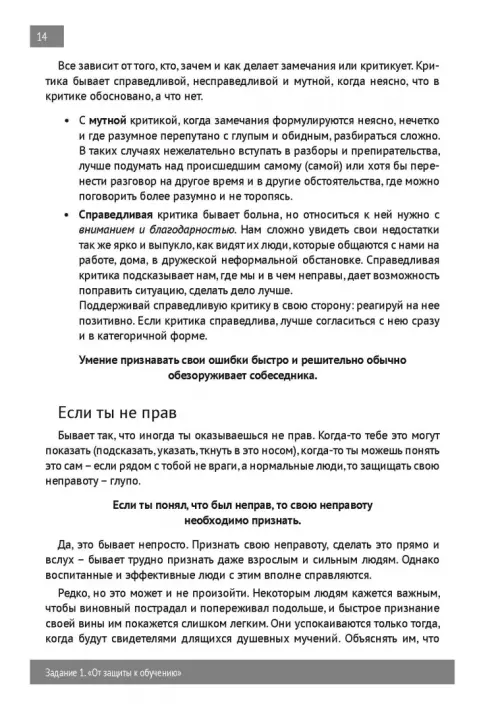 14

Все зависит от того, кто, зачем и как делает замечания или критикует. Критика бывает справедливой, несправедливой и мутной, когда неясно, что в критике обосновано, а что нет.

• С мутной критикой, когда замечания формулируются неясно, нечетко и где разумное перепутано с глупым и обидным, разбираться сложно. В таких случаях нежелательно вступать в разборы и препирательства, лучше подумать над происшедшим самому (самой) или хотя бы перенести разговор на другое время и в другие обстоятельства, где можно поговорить более разумно и не торопясь.

• Справедливая критика бывает больна, но относиться к ней нужно с вниманием и благодарностью. Нам сложно увидеть свои недостатки так же ярко и выпукло, как видят их люди, которые общаются с нами на работе, дома, в дружеской неформальной обстановке. Справедливая критика подсказывает нам, где мы и в чем неправы, дает возможность поправить ситуацию, сделать дело лучше.
Поддерживай справедливую критику в свою сторону: реагируй на нее позитивно. Если критика справедлива, лучше согласиться с нею сразу и в категоричной форме.

Умение признавать свои ошибки быстро и решительно обычно обезоруживает собеседника.

Если ты не прав

Бывает так, что иногда ты оказываешься не прав. Когда-то тебе это могут показать (подсказать, указать, ткнуть в это носом), когда-то ты можешь понять это сам – если рядом с тобой не враги, а нормальные люди, то защищать свою неправоту – глупо.

Если ты понял, что был неправ, то свою неправоту необходимо признать.

Да, это бывает непросто. Признать свою неправоту, сделать это прямо и вслух – бывает трудно признать даже взрослым и сильным людям. Однако воспитанные и эффективные люди с этим вполне справляются.

Редко, но это может и не произойти. Некоторым людям кажется важным, чтобы виновный пострадал и попереживал подольше, и быстрое признание своей вины им покажется слишком легким. Они успокаиваются только тогда, когда будут свидетелями длящихся душевных мучений. Объяснять им, что

Задание 1. «От защиты к обучению»